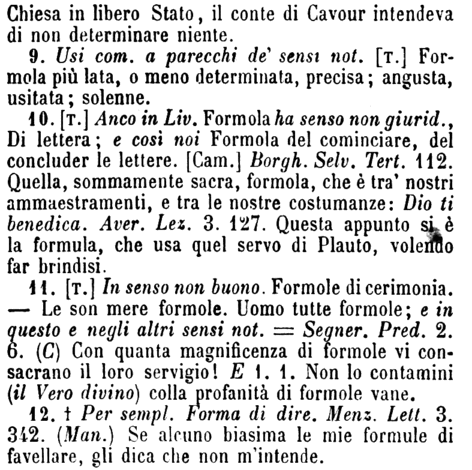 Chiesa in libero Stato, il conte di Cavour intendeva di non determinare niente.

9. Usi com. a parecchi de' sensi not. [T.] Formola più lata, o meno determinata, precisa; angusta, usitata; solenne.

10. [T.] Anco in Liv. Formola ha senso non giurid., Di lettera; e così noi Formola del cominciare, del concluder le lettere. [Cam.] Borgh. Selv. Tert. 112. Quella, sommamente sacra, formola, che è tra' nostri ammaestramenti, e tra le nostre costumanze: Dio ti benedica. Aver. Lez. 3. 127. Questa appunto si è la formula, che usa quel servo di Plauto, volendo far brindisi.

11. [T.] In senso non buono. Formole di cerimonia. — Le son mere formole. Uomo tutte formole; e in questo e negli altri sensi not. = Segner. Pred. 2. 6. (C) Con quanta magnificenza di formole vi consacrano il loro servigio! E 1. 1. Non lo contamini (il Vero divino) colla profanità di formole vane.

12. † Per sempl. Forma di dire. Menz. Lett. 3. 342. (Man.) Se alcuno biasima le mie formule di favellare, gli dica che non m'intende.